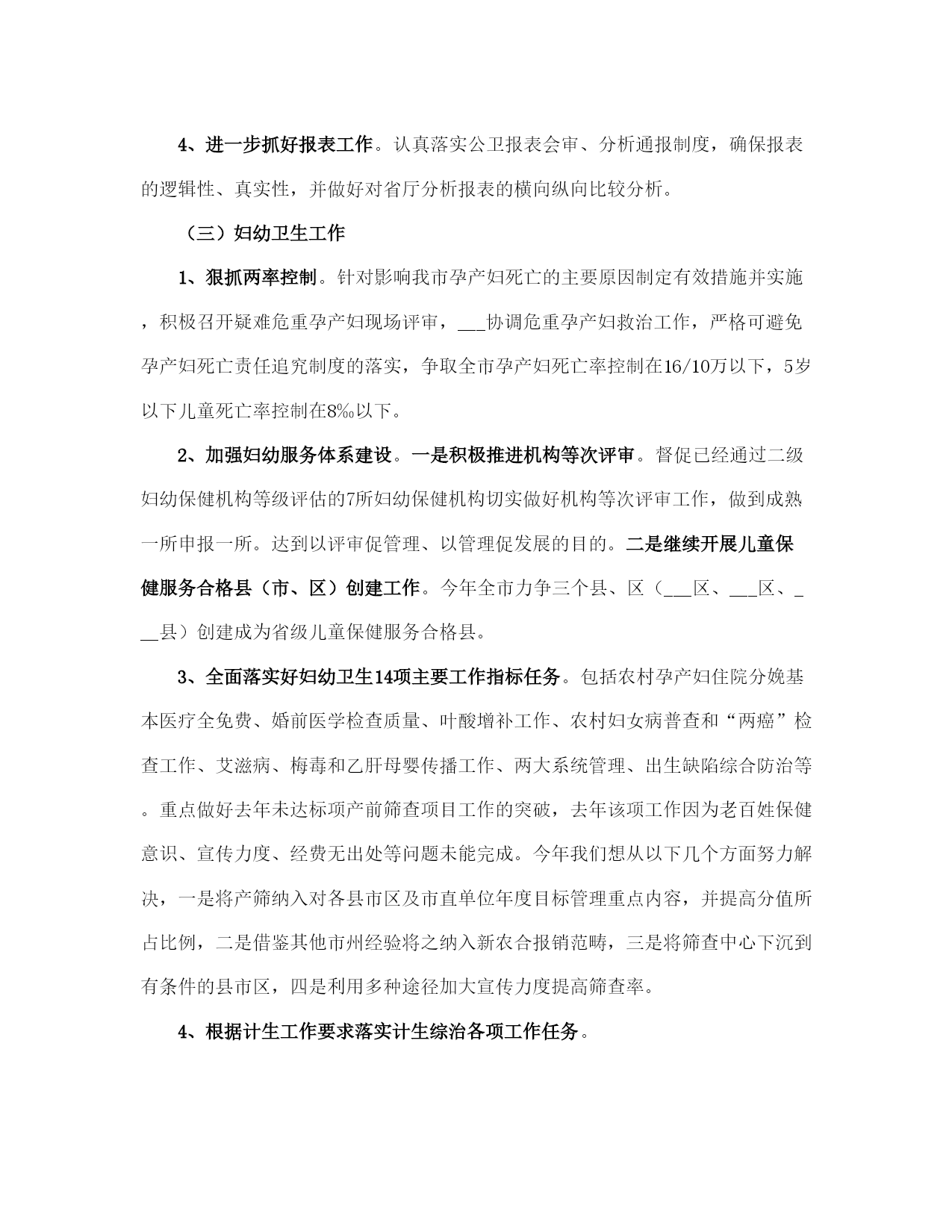 4、进一步抓好报表工作。认真落实公卫报表会审、分析通报制度，确保报表的逻辑性、真实性，并做好对省厅分析报表的横向纵向比较分析。

（三）妇幼卫生工作

1、狠抓两率控制。针对影响我市孕产妇死亡的主要原因制定有效措施并实施，积极召开疑难危重孕产妇现场评审，___协调危重孕产妇救治工作，严格可避免孕产妇死亡责任追究制度的落实，争取全市孕产妇死亡率控制在16/10万以下，5岁以下儿童死亡率控制在8‰以下。

2、加强妇幼服务体系建设。一是积极推进机构等次评审。督促已经通过二级妇幼保健机构等级评估的7所妇幼保健机构切实做好机构等次评审工作，做到成熟一所申报一所。达到以评审促管理、以管理促发展的目的。二是继续开展儿童保健服务合格县（市、区）创建工作。今年全市力争三个县、区（___区、___区、___县）创建成为省级儿童保健服务合格县。

3、全面落实好妇幼卫生14项主要工作指标任务。包括农村孕产妇住院分娩基本医疗全免费、婚前医学检查质量、叶酸增补工作、农村妇女病普查和“两癌”检查工作、艾滋病、梅毒和乙肝母婴传播工作、两大系统管理、出生缺陷综合防治等。重点做好去年未达标项产前筛查项目工作的突破，去年该项工作因为老百姓保健意识、宣传力度、经费无出处等问题未能完成。今年我们想从以下几个方面努力解决，一是将产筛纳入对各县市区及市直单位年度目标管理重点内容，并提高分值所占比例，二是借鉴其他市州经验将之纳入新农合报销范畴，三是将筛查中心下沉到有条件的县市区，四是利用多种途径加大宣传力度提高筛查率。

4、根据计生工作要求落实计生综治各项工作任务。